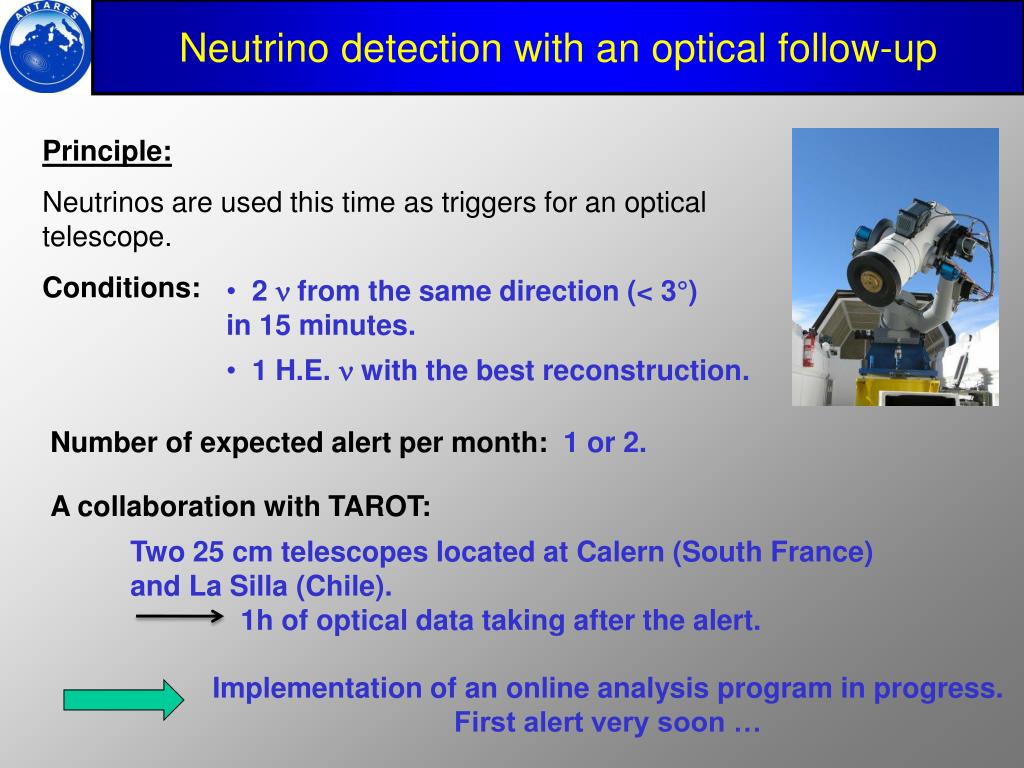 ANTARES

Neutrino detection with an optical follow-up

Principle:

Neutrinos are used this time as triggers for an optical telescope.

Conditions:

• 2 $\nu$ from the same direction (< 3°) in 15 minutes.

• 1 H.E. $\nu$ with the best reconstruction.

Number of expected alert per month: 1 or 2.

A collaboration with TAROT:

Two 25 cm telescopes located at Calern (South France) and La Silla (Chile).

1h of optical data taking after the alert.

Implementation of an online analysis program in progress. First alert very soon …